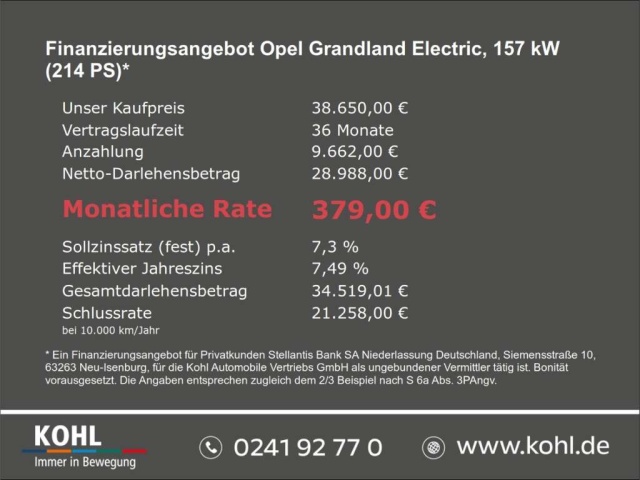 Finanzierungsangebot Opel Grandland Electric, 157 kW (214 PS)*

Unser Kaufpreis 38.650,00 €
Vertragslaufzeit 36 Monate
Anzahlung 9.662,00 €
Netto-Darlehensbetrag 28.988,00 €

Monatliche Rate 379,00 €

Sollzinssatz (fest) p.a. 7,3 %
Effektiver Jahreszins 7,49 %
Gesamtdarlehensbetrag 34.519,01 €
Schlussrate 21.258,00 €
bei 10.000 km/Jahr

* Ein Finanzierungsangebot für Privatkunden Stellantis Bank SA Niederlassung Deutschland, Siemensstraße 10, 63263 Neu-Isenburg, für die Kohl Automobile Vertriebs GmbH als ungebundener Vermittler tätig ist. Bonität vorausgesetzt. Die Angaben entsprechen zugleich dem 2/3 Beispiel nach S 6a Abs. 3PAngv.

KOHL
Immer in Bewegung

0241 92 77 0

www.kohl.de